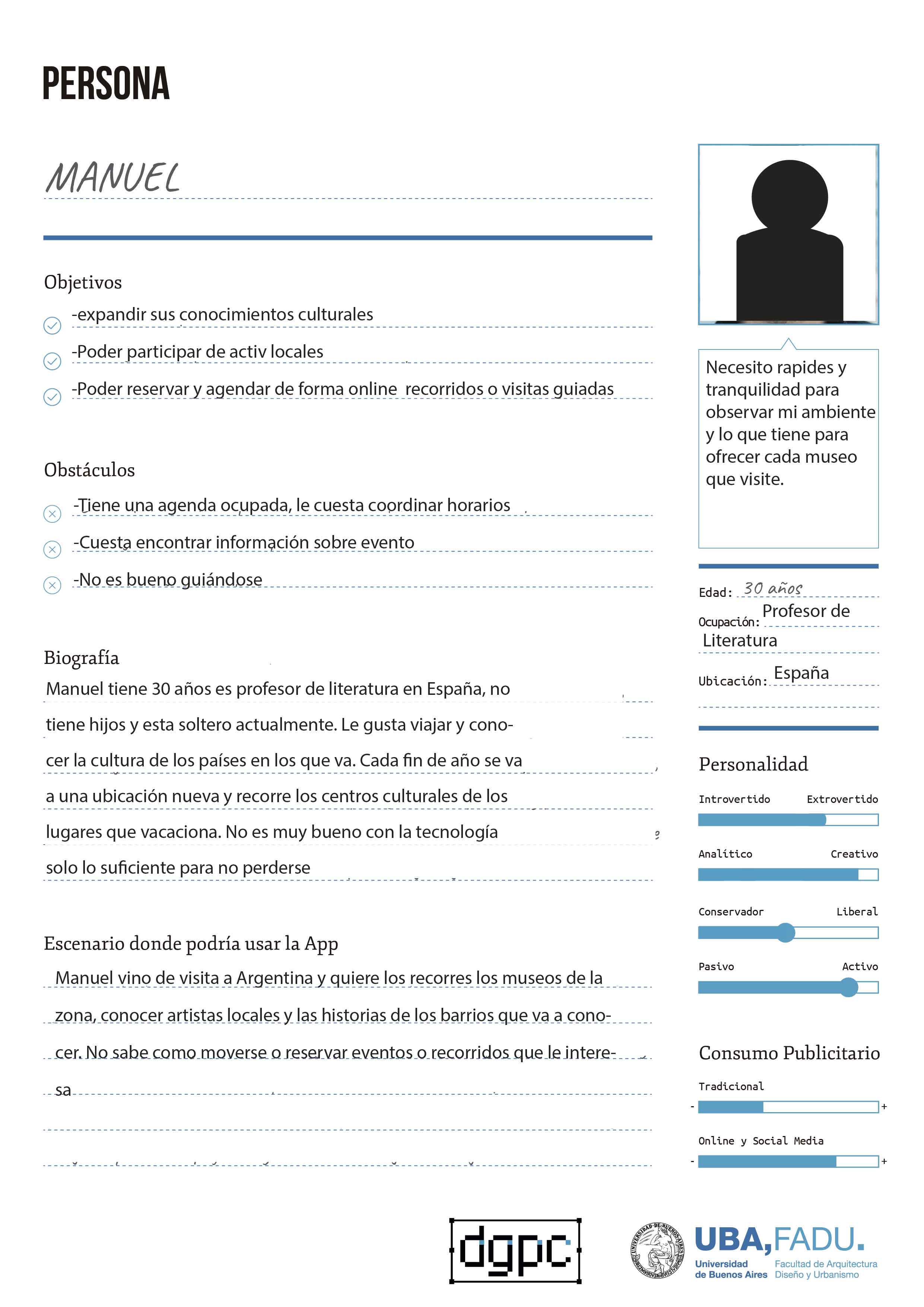 PERSONA

MANUEL

Objetivos

-expandir sus conocimientos culturales

-Poder participar de activ locales

-Poder reservar y agendar de forma online recorridos o visitas guiadas

Obstáculos

-Tiene una agenda ocupada, le cuesta coordinar horarios

-Cuesta encontrar información sobre evento

-No es bueno guiándose

Biografía

Manuel tiene 30 años es profesor de literatura en España, no tiene hijos y esta soltero actualmente. Le gusta viajar y conocer la cultura de los países en los que va. Cada fin de año se va a una ubicación nueva y recorre los centros culturales de los lugares que vacaciona. No es muy bueno con la tecnología solo lo suficiente para no perderse

Escenario donde podría usar la App

Manuel vino de visita a Argentina y quiere los recorres los museos de la zona, conocer artistas locales y las historias de los barrios que va a conocer. No sabe como moverse o reservar eventos o recorridos que le interesa

Necesito rapides y tranquilidad para observar mi ambiente y lo que tiene para ofrecer cada museo que visite.

Edad: 30 años

Ocupación: Profesor de Literatura

Ubicación: España

Personalidad

Introvertido Extrovertido

Analítico Creativo

Conservador Liberal

Pasivo Activo

Consumo Publicitario

Tradicional

- +

Online y Social Media

- +

dgpc

UNIVERSIDAD DE BUENOS AIRES

UBA, FADU.
Universidad de Buenos Aires
Facultad de Arquitectura Diseño y Urbanismo